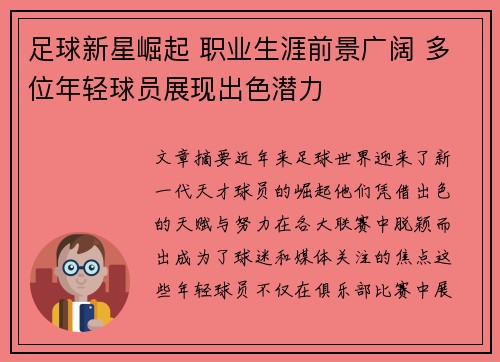 足球新星崛起 职业生涯前景广阔 多位年轻球员展现出色潜力

文章摘要近年来足球世界迎来了新一代天才球员的崛起他们凭借出色的天赋与努力在各大联赛中脱颖而出成为了球迷和媒体关注的焦点这些年轻球员不仅在俱乐部比赛中展